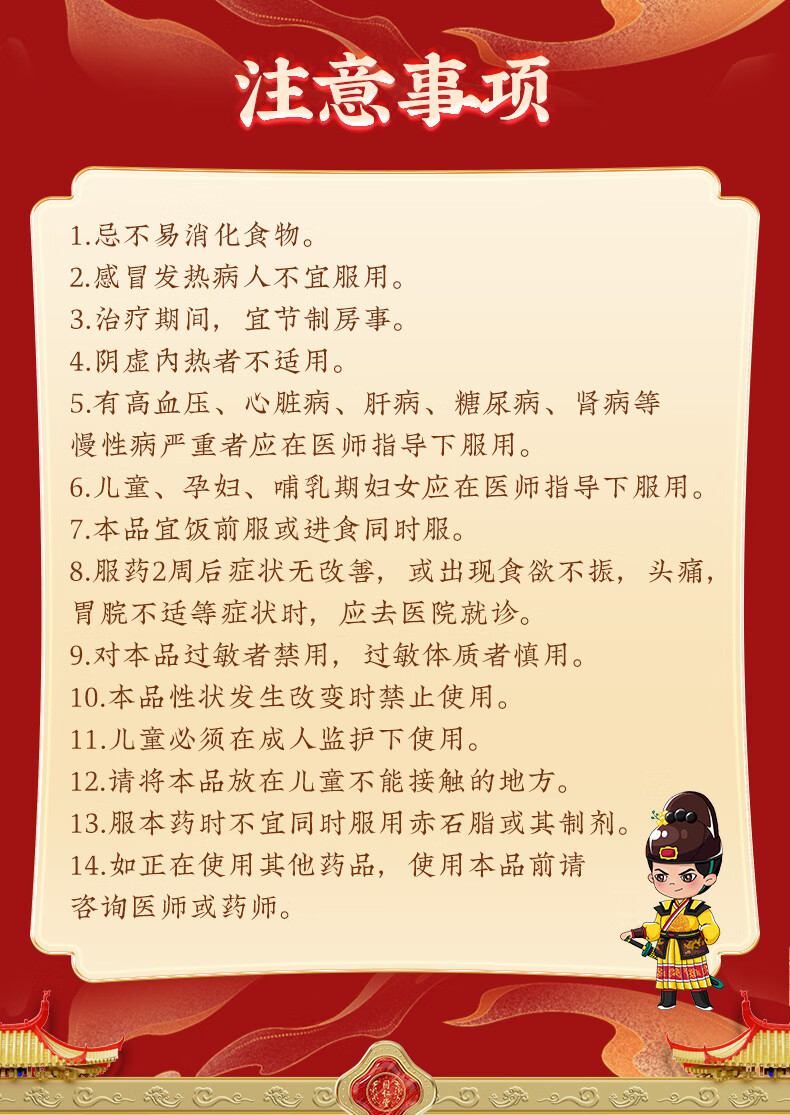 注意事项

1.忌不易消化食物。
2.感冒发热病人不宜服用。
3.治疗期间，宜节制房事。
4.阴虚内热者不适用。
5.有高血压、心脏病、肝病、糖尿病、肾病等慢性病严重者应在医师指导下服用。
6.儿童、孕妇、哺乳期妇女应在医师指导下服用。
7.本品宜饭前服或进食同时服。
8.服药2周后症状无改善，或出现食欲不振，头痛，胃脘不适等症状时，应去医院就诊。
9.对本品过敏者禁用，过敏体质者慎用。
10.本品性状发生改变时禁止使用。
11.儿童必须在成人监护下使用。
12.请将本品放在儿童不能接触的地方。
13.服本药时不宜同时服用赤石脂或其制剂。
14.如正在使用其他药品，使用本品前请咨询医师或药师。